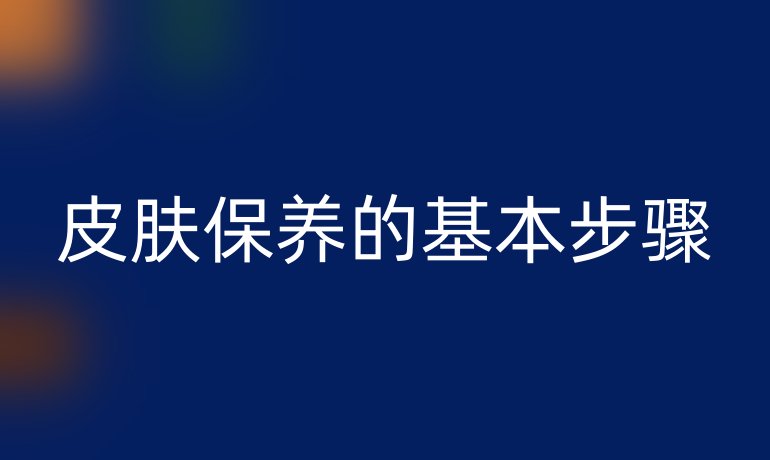 皮肤保养的基本步骤